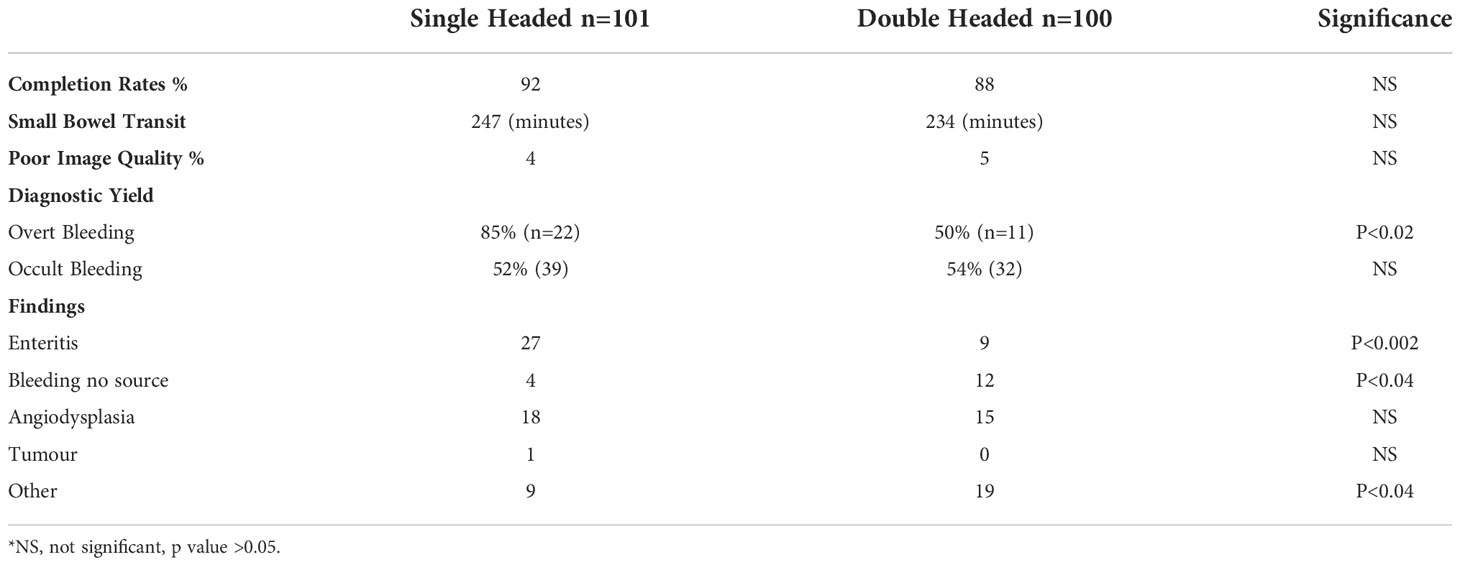 |  | Single Headed n=101 | Double Headed n=100 | Significance |
|---|---|---|---|
| Completion Rates % | 92 | 88 | NS |
| Small Bowel Transit | 247 (minutes) | 234 (minutes) | NS |
| Poor Image Quality % | 4 | 5 | NS |
| Diagnostic Yield |  |  |  |
| Overt Bleeding | 85% (n=22) | 50% (n=11) | P<0.02 |
| Occult Bleeding | 52% (39) | 54% (32) | NS |
| Findings |  |  |  |
| Enteritis | 27 | 9 | P<0.002 |
| Bleeding no source | 4 | 12 | P<0.04 |
| Angiodysplasia | 18 | 15 | NS |
| Tumour | 1 | 0 | NS |
| Other | 9 | 19 | P<0.04 |

*NS, not significant, p value >0.05.